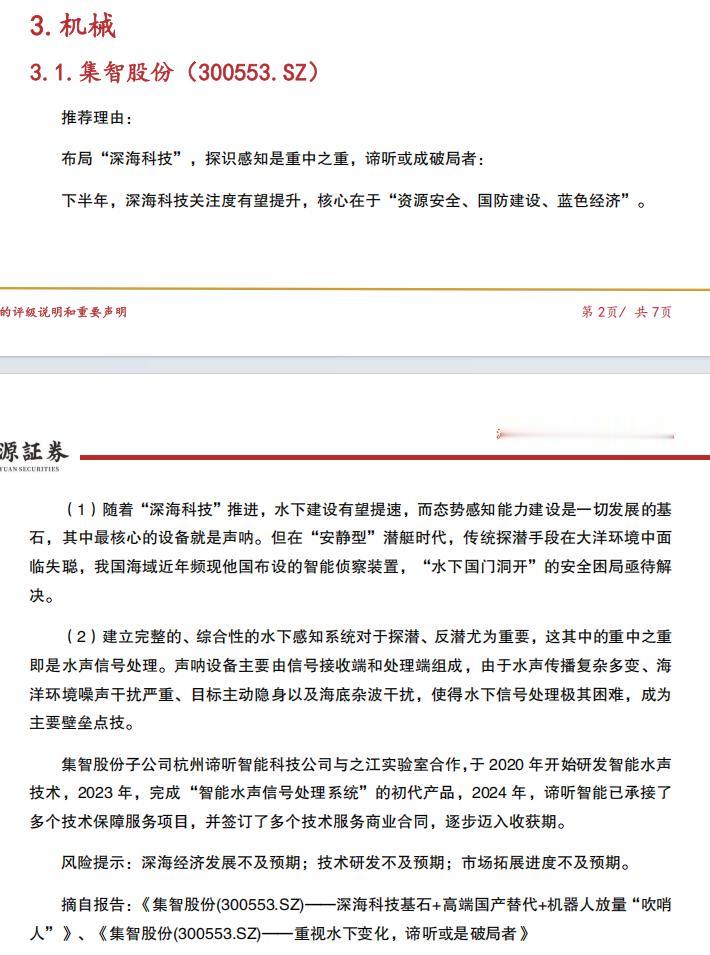 3. 机械

3.1. 集智股份（300553.SZ）

推荐理由：

布局“深海科技”，探识感知是重中之重，谛听或成破局者：

下半年，深海科技关注度有望提升，核心在于“资源安全、国防建设、蓝色经济”。

的评级说明和重要声明

第 2页/ 共 7页

源証券
YUAN SECURITIES

（1）随着“深海科技”推进，水下建设有望提速，而态势感知能力建设是一切发展的基石，其中最核心的设备就是声呐。但在“安静型”潜艇时代，传统探潜手段在大洋环境中面临失聪，我国海域近年频现他国布设的智能侦察装置，“水下国门洞开”的安全困局亟待解决。

（2）建立完整的、综合性的水下感知系统对于探潜、反潜尤为重要，这其中的重中之重即是水声信号处理。声呐设备主要由信号接收端和处理端组成，由于水声传播复杂多变、海洋环境噪声干扰严重、目标主动隐身以及海底杂波干扰，使得水下信号处理极其困难，成为主要壁垒点技。

集智股份子公司杭州谛听智能科技公司与之江实验室合作，于 2020 年开始研发智能水声技术，2023 年，完成“智能水声信号处理系统”的初代产品，2024 年，谛听智能已承接了多个技术保障服务项目，并签订了多个技术服务商业合同，逐步迈入收获期。

风险提示：深海经济发展不及预期；技术研发不及预期；市场拓展进度不及预期。

摘自报告：《集智股份(300553.SZ)——深海科技基石+高端国产替代+机器人放量“吹哨人”》、《集智股份(300553.SZ)——重视水下变化，谛听或是破局者》